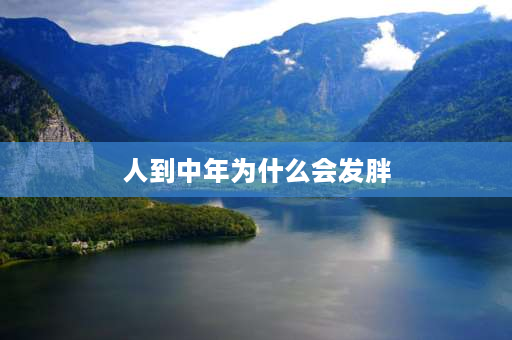 人到中年为什么会发胖